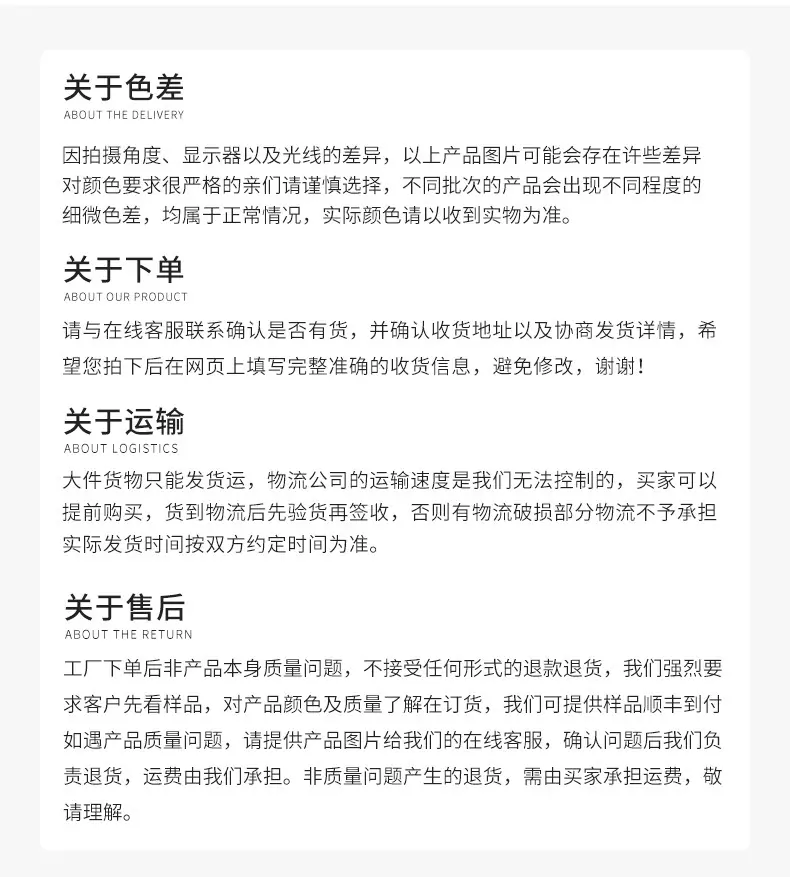 关于色差
ABOUT THE DELIVERY

因拍摄角度、显示器以及光线的差异，以上产品图片可能会存在许些差异对颜色要求很严格的亲们请谨慎选择，不同批次的产品会出现不同程度的细微色差，均属于正常情况，实际颜色请以收到实物为准。

关于下单
ABOUT OUR PRODUCT

请与在线客服联系确认是否有货，并确认收货地址以及协商发货详情，希望您拍下后在网页上填写完整准确的收货信息，避免修改，谢谢！

关于运输
ABOUT LOGISTICS

大件货物只能发货运，物流公司的运输速度是我们无法控制的，买家可以提前购买，货到物流后先验货再签收，否则有物流破损部分物流不予承担实际发货时间按双方约定时间为准。

关于售后
ABOUT THE RETURN

工厂下单后非产品本身质量问题，不接受任何形式的退款退货，我们强烈要求客户先看样品，对产品颜色及质量了解在订货，我们可提供样品顺丰到付如遇产品质量问题，请提供产品图片给我们的在线客服，确认问题后我们负责退货，运费由我们承担。非质量问题产生的退货，需由买家承担运费，敬请理解。